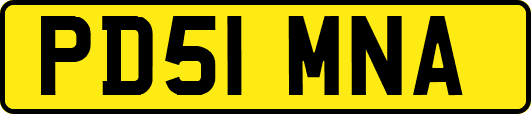 PD51 MNA